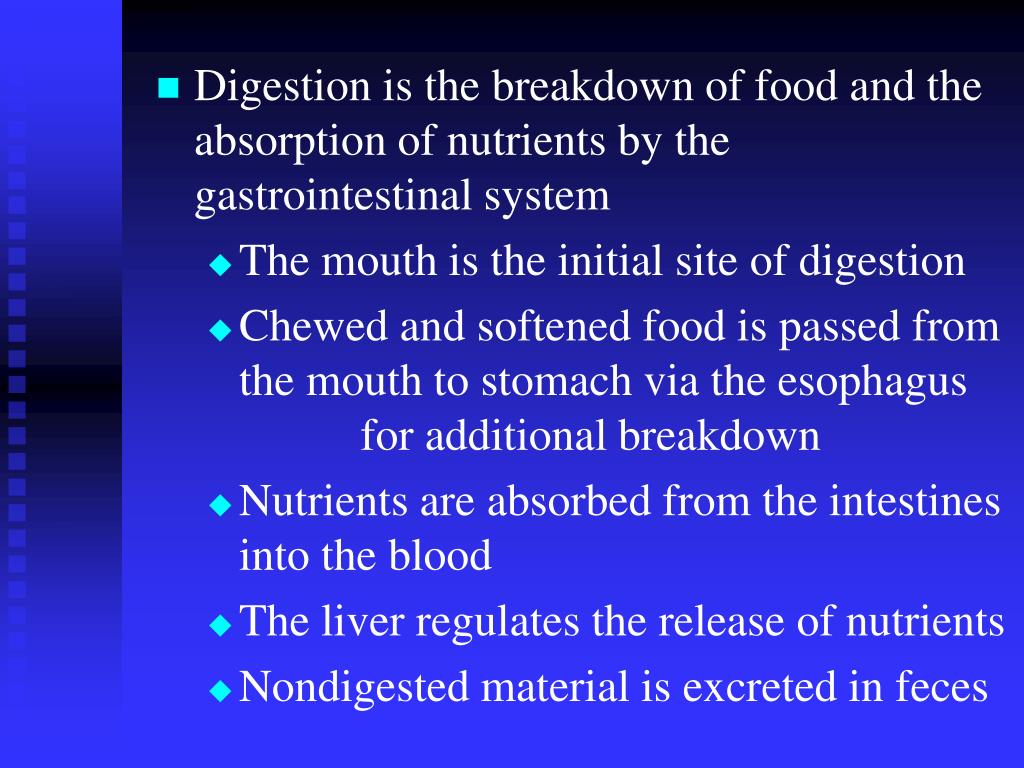 Digestion is the breakdown of food and the absorption of nutrients by the gastrointestinal system

The mouth is the initial site of digestion

Chewed and softened food is passed from the mouth to stomach via the esophagus for additional breakdown

Nutrients are absorbed from the intestines into the blood

The liver regulates the release of nutrients

Nondigested material is excreted in feces